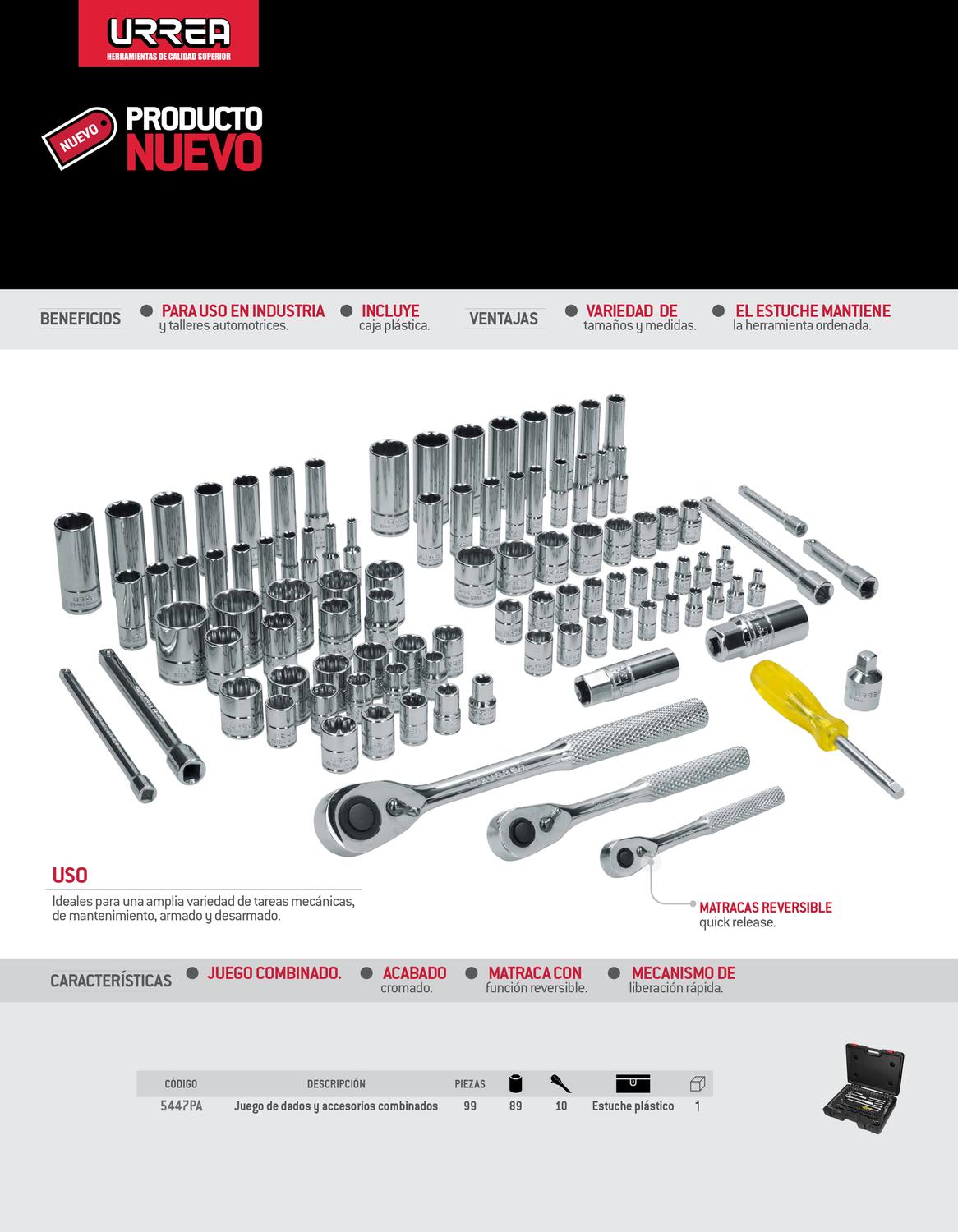 URREA
HERRAMIENTAS DE CALIDAD SUPERIOR

NUEVO
PRODUCTO
NUEVO

BENEFICIOS
PARA USO EN INDUSTRIA y talleres automotrices.
INCLUYE caja plástica.

VENTAJAS
VARIEDAD DE tamaños y medidas.
EL ESTUCHE MANTIENE la herramienta ordenada.

USO
Ideales para una amplia variedad de tareas mecánicas, de mantenimiento, armado y desarmado.

MATRACAS REVERSIBLE
quick release.

CARACTERÍSTICAS
JUEGO COMBINADO.
ACABADO cromado.
MATRACA CON función reversible.
MECANISMO DE liberación rápida.

| CÓDIGO | DESCRIPCIÓN | PIEZAS | | | | |
|---|---|---|---|---|---|---|
| 5447PA | Juego de dados y accesorios combinados | 99 | 89 | 10 | Estuche plástico | 1 |